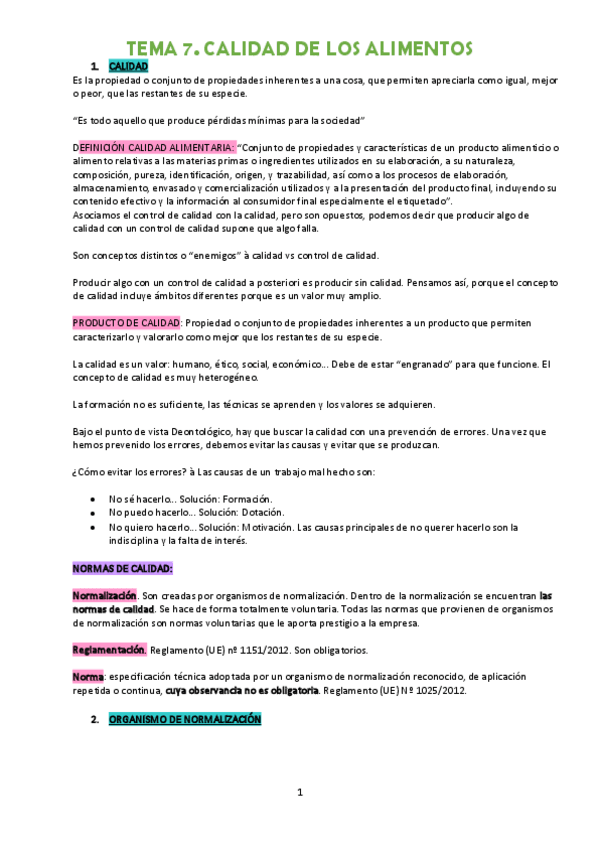 TEMA 7. CALIDAD DE LOS ALIMENTOS

1. CALIDAD

Es la propiedad o conjunto de propiedades inherentes a una cosa, que permiten apreciarla como igual, mejor o peor, que las restantes de su especie.

"Es todo aquello que produce pérdidas mínimas para la sociedad"

DEFINICIÓN CALIDAD ALIMENTARIA: "Conjunto de propiedades y características de un producto alimenticio o alimento relativas a las materias primas o ingredientes utilizados en su elaboración, a su naturaleza, composición, pureza, identificación, origen, y trazabilidad, así como a los procesos de elaboración, almacenamiento, envasado y comercialización utilizados y a la presentación del producto final, incluyendo su contenido efectivo y la información al consumidor final especialmente el etiquetado".
Asociamos el control de calidad con la calidad, pero son opuestos, podemos decir que producir algo de calidad con un control de calidad supone que algo falla.

Son conceptos distintos o "enemigos" à calidad vs control de calidad.

Producir algo con un control de calidad a posteriori es producir sin calidad. Pensamos así, porque el concepto de calidad incluye ámbitos diferentes porque es un valor muy amplio.

PRODUCTO DE CALIDAD: Propiedad o conjunto de propiedades inherentes a un producto que permiten caracterizarlo y valorarlo como mejor que los restantes de su especie.

La calidad es un valor: humano, ético, social, económico... Debe de estar "engranado" para que funcione. El concepto de calidad es muy heterogéneo.

La formación no es suficiente, las técnicas se aprenden y los valores se adquieren.

Bajo el punto de vista Deontológico, hay que buscar la calidad con una prevención de errores. Una vez que hemos prevenido los errores, debemos evitar las causas y evitar que se produzcan.

¿Cómo evitar los errores? à Las causas de un trabajo mal hecho son:

• No sé hacerlo... Solución: Formación.
• No puedo hacerlo... Solución: Dotación.
• No quiero hacerlo... Solución: Motivación. Las causas principales de no querer hacerlo son la indisciplina y la falta de interés.

NORMAS DE CALIDAD:

Normalización. Son creadas por organismos de normalización. Dentro de la normalización se encuentran las normas de calidad. Se hace de forma totalmente voluntaria. Todas las normas que provienen de organismos de normalización son normas voluntarias que le aporta prestigio a la empresa.

Reglamentación. Reglamento (UE) nº 1151/2012. Son obligatorios.

Norma: especificación técnica adoptada por un organismo de normalización reconocido, de aplicación repetida o continua, cuya observancia no es obligatoria. Reglamento (UE) Nº 1025/2012.

2. ORGANISMO DE NORMALIZACIÓN

1